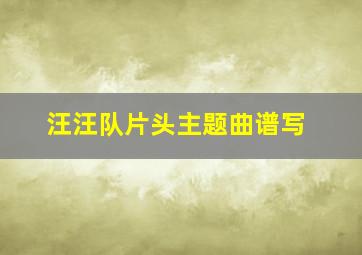 汪汪队片头主题曲谱写